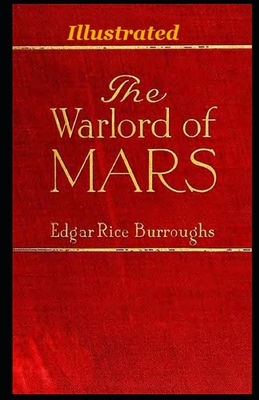 Illustrated

The
Warlord of
MARS

Edgar Rice Burroughs